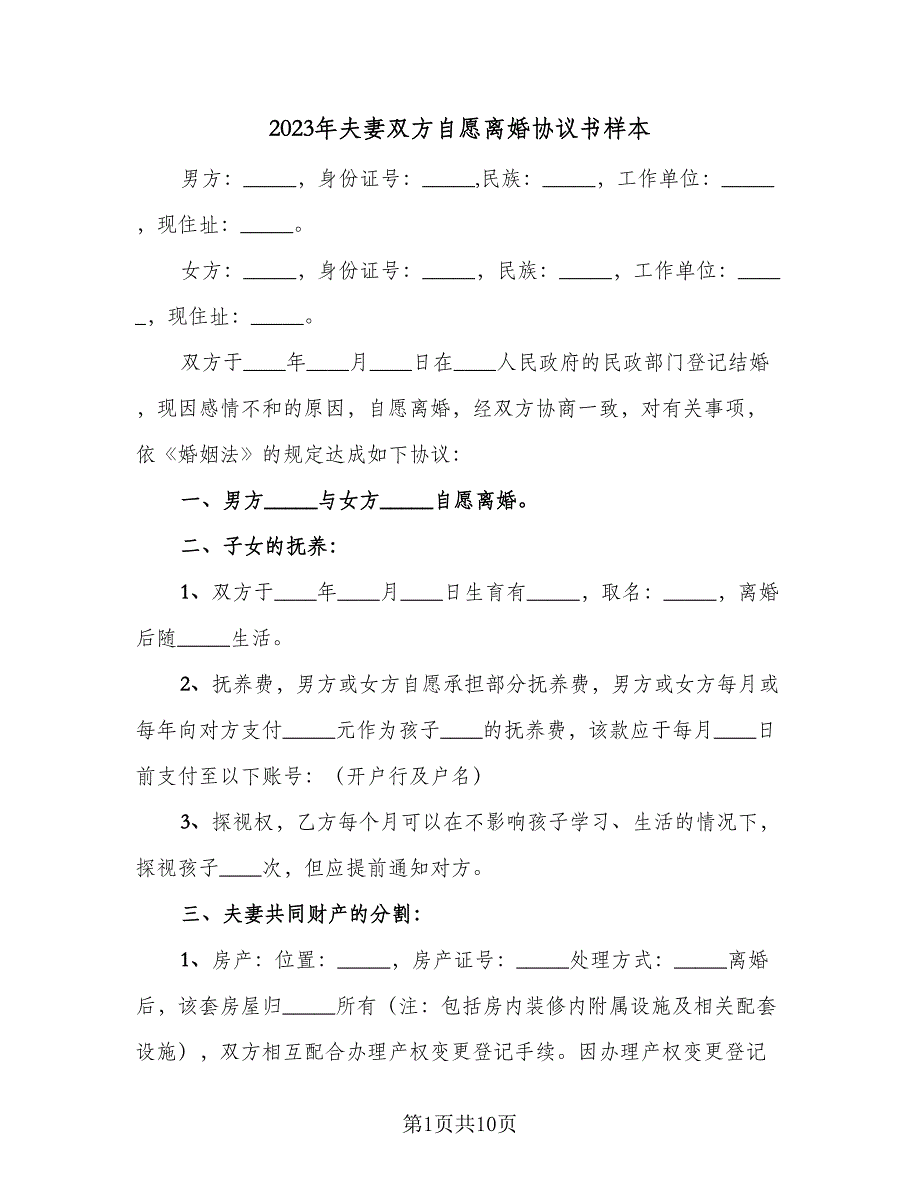 2023年夫妻双方自愿离婚协议书样本

男方：_____，身份证号：_____,民族：_____，工作单位：_____，现住址：_____。

女方：_____，身份证号：_____，民族：_____，工作单位：_____，现住址：_____。

双方于____年____月____日在____人民政府的民政部门登记结婚，现因感情不和的原因，自愿离婚，经双方协商一致，对有关事项，依《婚姻法》的规定达成如下协议：

一、男方_____与女方_____自愿离婚。

二、子女的抚养：

1、双方于____年____月____日生育有_____，取名：_____，离婚后随_____生活。

2、抚养费，男方或女方自愿承担部分抚养费，男方或女方每月或每年向对方支付_____元作为孩子____的抚养费，该款应于每月____日前支付至以下账号：（开户行及户名）

3、探视权，乙方每个月可以在不影响孩子学习、生活的情况下，探视孩子____次，但应提前通知对方。

三、夫妻共同财产的分割：

1、房产：位置：_____，房产证号：_____处理方式：_____离婚后，该套房屋归_____所有（注：包括房内装修内附属设施及相关配套设施），双方相互配合办理产权变更登记手续。因办理产权变更登记

第1页共10页